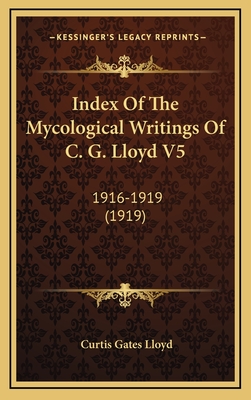 —KESSINGER'S LEGACY REPRINTS—

Index Of The Mycological Writings Of C. G. Lloyd V5

1916-1919
(1919)

Curtis Gates Lloyd